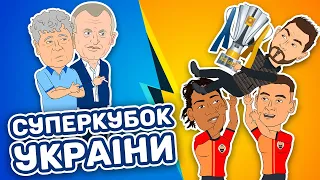 СУПЕРКУБОК УКРАІНИ